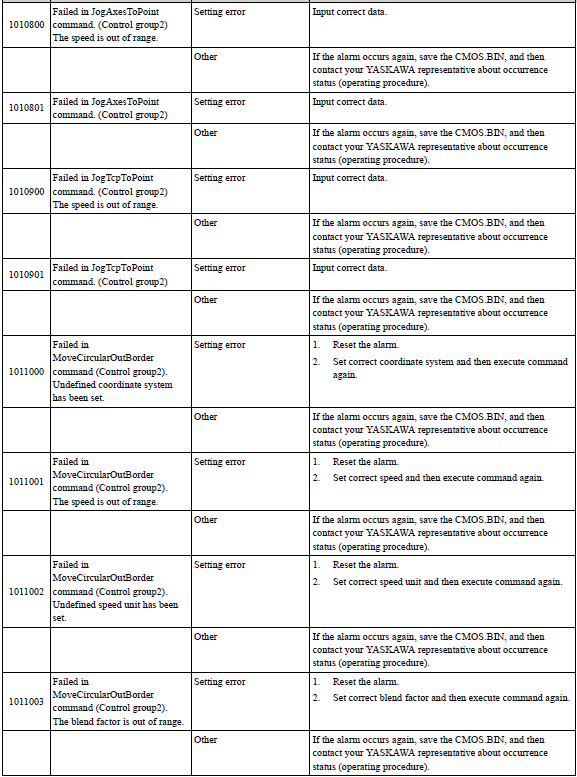 | | | | |
|---|---|---|---|
| 1010800 | Failed in JogAxesToPoint command. (Control group2) The speed is out of range. | Setting error | Input correct data. |
| | | Other | If the alarm occurs again, save the CMOS.BIN, and then contact your YASKAWA representative about occurrence status (operating procedure). |
| 1010801 | Failed in JogAxesToPoint command. (Control group2) | Setting error | Input correct data. |
| | | Other | If the alarm occurs again, save the CMOS.BIN, and then contact your YASKAWA representative about occurrence status (operating procedure). |
| 1010900 | Failed in JogTcpToPoint command. (Control group2) The speed is out of range. | Setting error | Input correct data. |
| | | Other | If the alarm occurs again, save the CMOS.BIN, and then contact your YASKAWA representative about occurrence status (operating procedure). |
| 1010901 | Failed in JogTcpToPoint command. (Control group2) | Setting error | Input correct data. |
| | | Other | If the alarm occurs again, save the CMOS.BIN, and then contact your YASKAWA representative about occurrence status (operating procedure). |
| 1011000 | Failed in MoveCircularOutBorder command (Control group2). Undefined coordinate system has been set. | Setting error | 1. Reset the alarm. 2. Set correct coordinate system and then execute command again. |
| | | Other | If the alarm occurs again, save the CMOS.BIN, and then contact your YASKAWA representative about occurrence status (operating procedure). |
| 1011001 | Failed in MoveCircularOutBorder command (Control group2). The speed is out of range. | Setting error | 1. Reset the alarm. 2. Set correct speed and then execute command again. |
| | | Other | If the alarm occurs again, save the CMOS.BIN, and then contact your YASKAWA representative about occurrence status (operating procedure). |
| 1011002 | Failed in MoveCircularOutBorder command (Control group2). Undefined speed unit has been set. | Setting error | 1. Reset the alarm. 2. Set correct speed unit and then execute command again. |
| | | Other | If the alarm occurs again, save the CMOS.BIN, and then contact your YASKAWA representative about occurrence status (operating procedure). |
| 1011003 | Failed in MoveCircularOutBorder command (Control group2). The blend factor is out of range. | Setting error | 1. Reset the alarm. 2. Set correct blend factor and then execute command again. |
| | | Other | If the alarm occurs again, save the CMOS.BIN, and then contact your YASKAWA representative about occurrence status (operating procedure). |